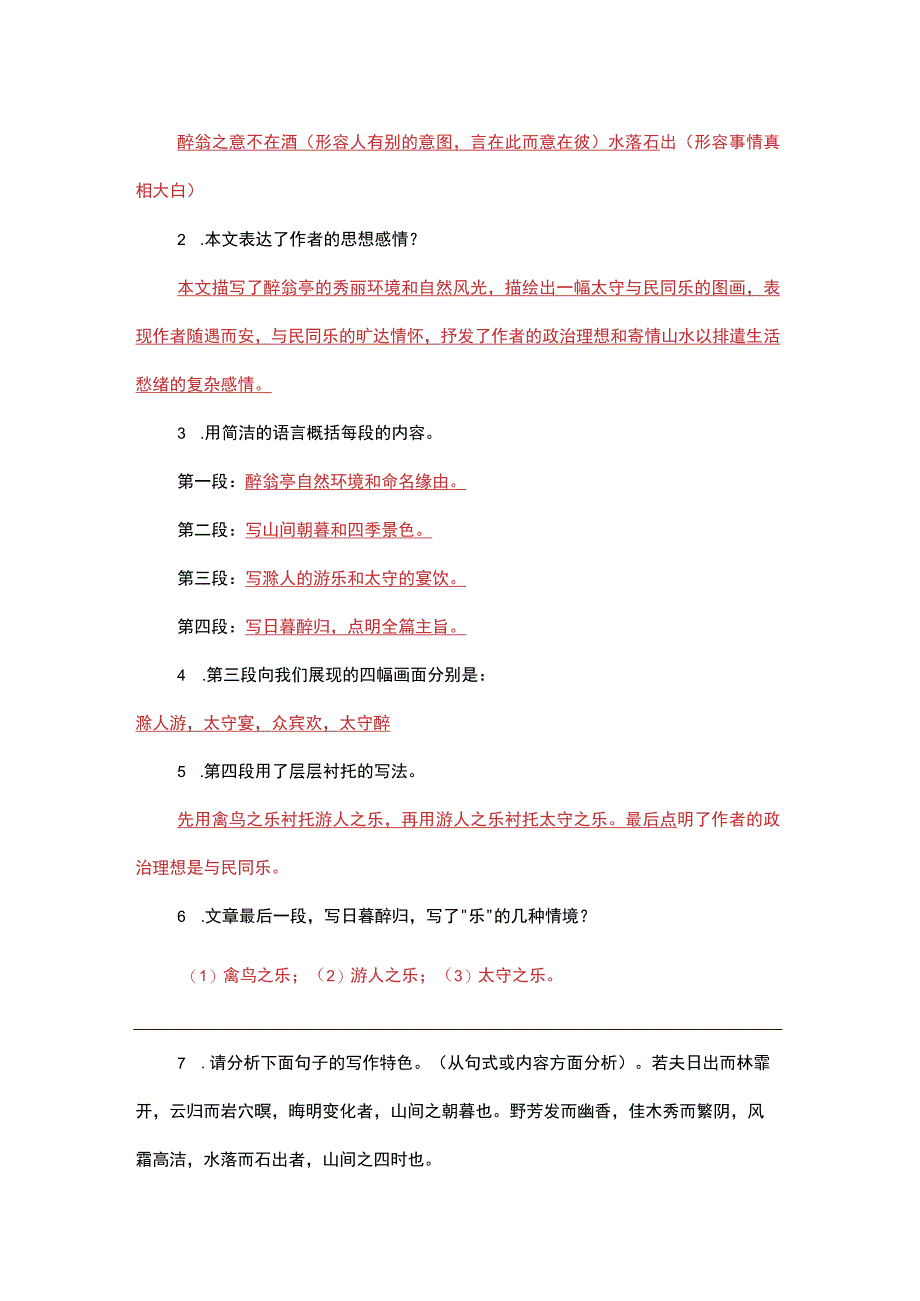 醉翁之意不在酒（形容人有别的意图，言在此而意在彼）水落石出（形容事情真相大白）

2 .本文表达了作者的思想感情？

本文描写了醉翁亭的秀丽环境和自然风光，描绘出一幅太守与民同乐的图画，表现作者随遇而安，与民同乐的旷达情怀，抒发了作者的政治理想和寄情山水以排遣生活愁绪的复杂感情。

3 .用简洁的语言概括每段的内容。

第一段：醉翁亭自然环境和命名缘由。

第二段：写山间朝暮和四季景色。

第三段：写滁人的游乐和太守的宴饮。

第四段：写日暮醉归，点明全篇主旨。

4 .第三段向我们展现的四幅画面分别是：

滁人游，太守宴，众宾欢，太守醉

5 .第四段用了层层衬托的写法。

先用禽鸟之乐衬托游人之乐，再用游人之乐衬托太守之乐。最后点明了作者的政治理想是与民同乐。

6 .文章最后一段，写日暮醉归，写了"乐"的几种情境？

（1）禽鸟之乐；（2）游人之乐；（3）太守之乐。

7 .请分析下面句子的写作特色。（从句式或内容方面分析）。若夫日出而林霏开，云归而岩穴暝，晦明变化者，山间之朝暮也。野芳发而幽香，佳木秀而繁阴，风霜高洁，水落而石出者，山间之四时也。